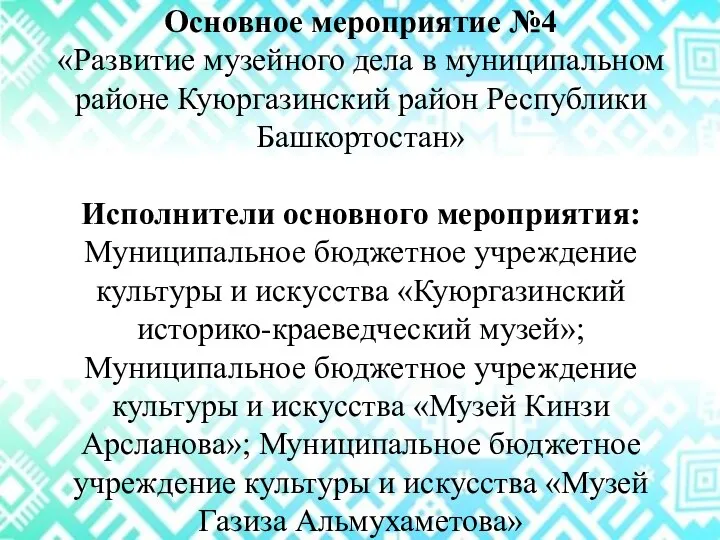 Основное мероприятие №4
«Развитие музейного дела в муниципальном районе Куюргазинский район Республики Башкортостан»

Исполнители основного мероприятия:
Муниципальное бюджетное учреждение культуры и искусства «Куюргазинский историко-краеведческий музей»; Муниципальное бюджетное учреждение культуры и искусства «Музей Кинзи Арсланова»; Муниципальное бюджетное учреждение культуры и искусства «Музей Газиза Альмухаметова»